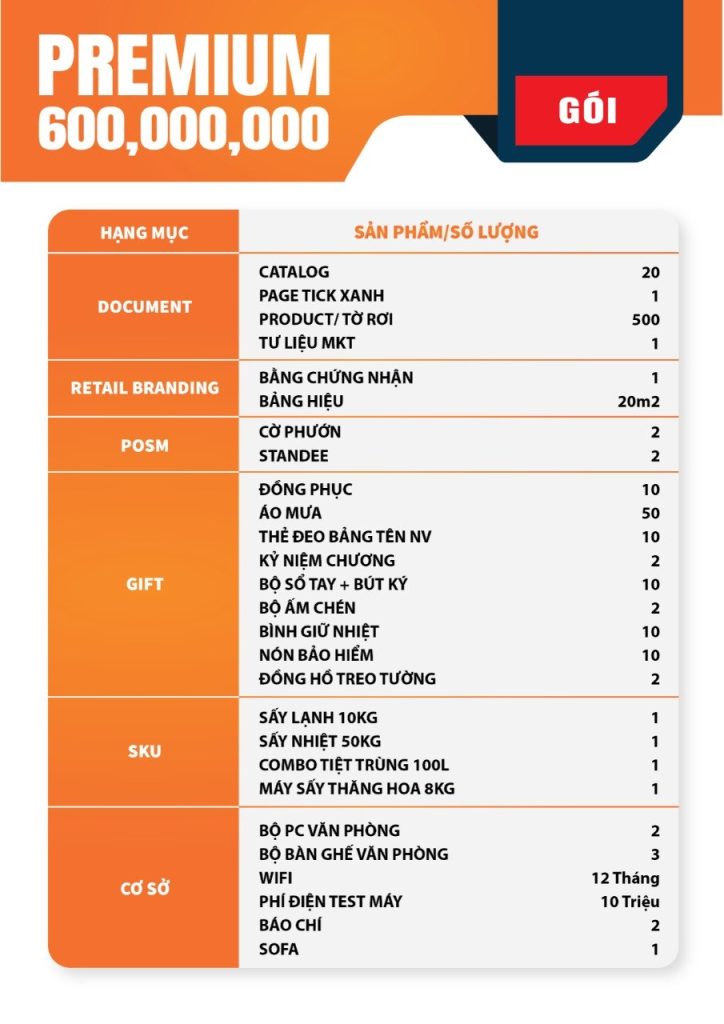 PREMIUM
600,000,000

GÓI

| HẠNG MỤC | SẢN PHẨM/SỐ LƯỢNG | |
|---|---|---|
| DOCUMENT | CATALOG | 20 |
| | PAGE TICK XANH | 1 |
| | PRODUCT/ TỜ RƠI | 500 |
| | TƯ LIỆU MKT | 1 |
| RETAIL BRANDING | BẰNG CHỨNG NHẬN | 1 |
| | BẢNG HIỆU | 20m2 |
| POSM | CỜ PHƯỚN | 2 |
| | STANDEE | 2 |
| GIFT | ĐỒNG PHỤC | 10 |
| | ÁO MƯA | 50 |
| | THẺ ĐEO BẢNG TÊN NV | 10 |
| | KỶ NIỆM CHƯƠNG | 2 |
| | BỘ SỔ TAY + BÚT KÝ | 10 |
| | BỘ ẤM CHÉN | 2 |
| | BÌNH GIỮ NHIỆT | 10 |
| | NÓN BẢO HIỂM | 10 |
| | ĐỒNG HỒ TREO TƯỜNG | 2 |
| SKU | SẤY LẠNH 10KG | 1 |
| | SẤY NHIỆT 50KG | 1 |
| | COMBO TIỆT TRÙNG 100L | 1 |
| | MÁY SẤY THĂNG HOA 8KG | 1 |
| CƠ SỞ | BỘ PC VĂN PHÒNG | 2 |
| | BỘ BÀN GHẾ VĂN PHÒNG | 3 |
| | WIFI | 12 Tháng |
| | PHÍ ĐIỆN TEST MÁY | 10 Triệu |
| | BÁO CHÍ | 2 |
| | SOFA | 1 |